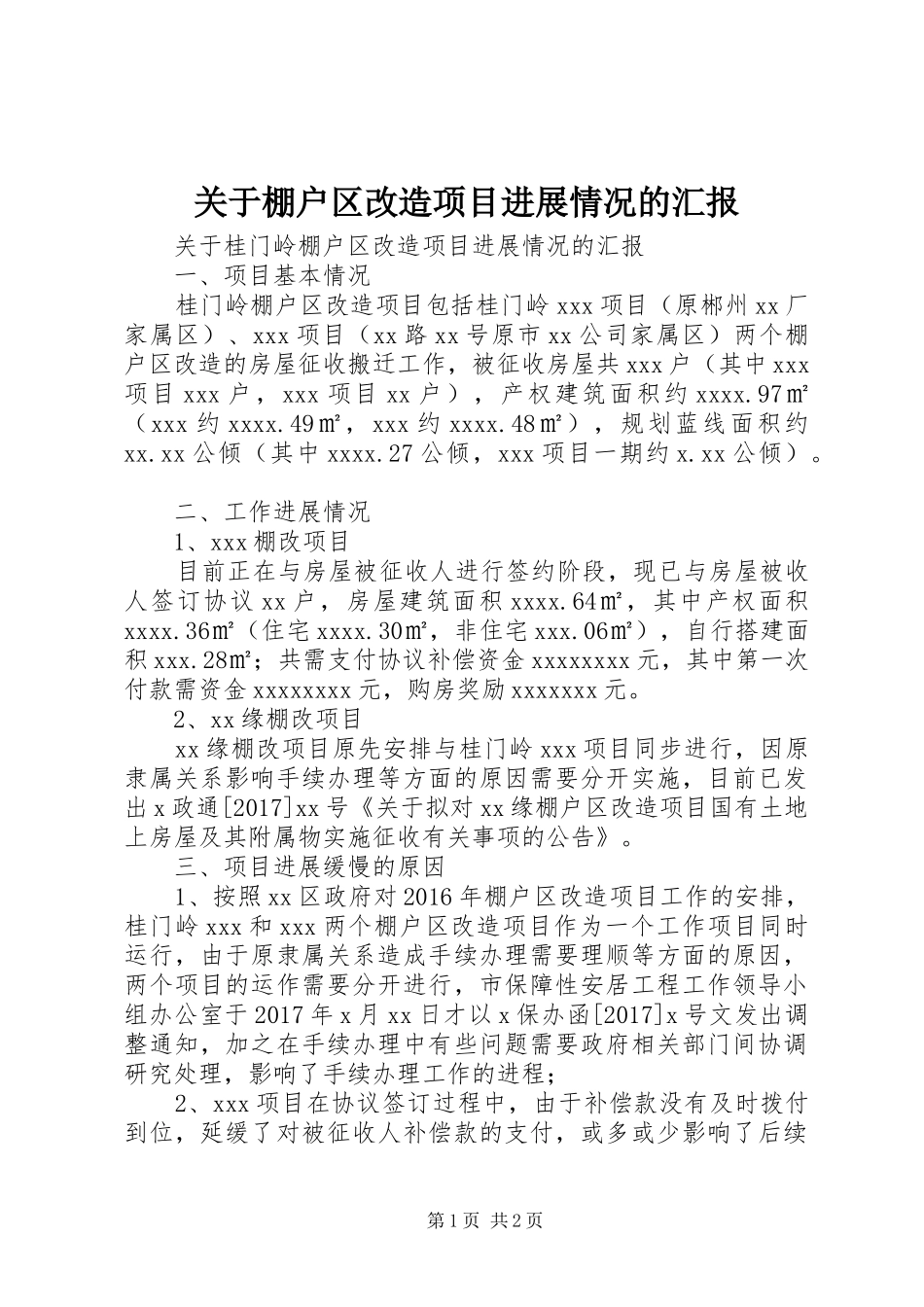 关于棚户区改造项目进展情况的汇报

关于桂门岭棚户区改造项目进展情况的汇报

一、项目基本情况

桂门岭棚户区改造项目包括桂门岭xxx项目（原郴州xx厂家属区）、xxx项目（xx路xx号原市xx公司家属区）两个棚户区改造的房屋征收搬迁工作，被征收房屋共xxx户（其中xxx项目xxx户，xxx项目xx户），产权建筑面积约xxxx.97㎡（xxx约xxxx.49㎡，xxx约xxxx.48㎡），规划蓝线面积约xx.xx公倾（其中xxxx.27公倾，xxx项目一期约x.xx公倾）。

二、工作进展情况

1、xxx棚改项目

目前正在与房屋被征收人进行签约阶段，现已与房屋被收人签订协议xx户，房屋建筑面积xxxx.64㎡，其中产权面积xxxx.36㎡（住宅xxxx.30㎡，非住宅xxx.06㎡），自行搭建面积xxx.28㎡；共需支付协议补偿资金xxxxxxxx元，其中第一次付款需资金xxxxxxxx元，购房奖励xxxxxxx元。

2、xx缘棚改项目

xx缘棚改项目原先安排与桂门岭xxx项目同步进行，因原隶属关系影响手续办理等方面的原因需要分开实施，目前已发出x政通[2017]xx号《关于拟对xx缘棚户区改造项目国有土地上房屋及其附属物实施征收有关事项的公告》。

三、项目进展缓慢的原因

1、按照xx区政府对2016年棚户区改造项目工作的安排，桂门岭xxx和xxx两个棚户区改造项目作为一个工作项目同时运行，由于原隶属关系造成手续办理需要理顺等方面的原因，两个项目的运作需要分开进行，市保障性安居工程工作领导小组办公室于2017年x月xx日才以x保办函[2017]x号文发出调整通知，加之在手续办理中有些问题需要政府相关部门间协调研究处理，影响了手续办理工作的进程；

2、xxx项目在协议签订过程中，由于补偿款没有及时拨付到位，延缓了对被征收人补偿款的支付，或多或少影响了后续

第1页 共2页